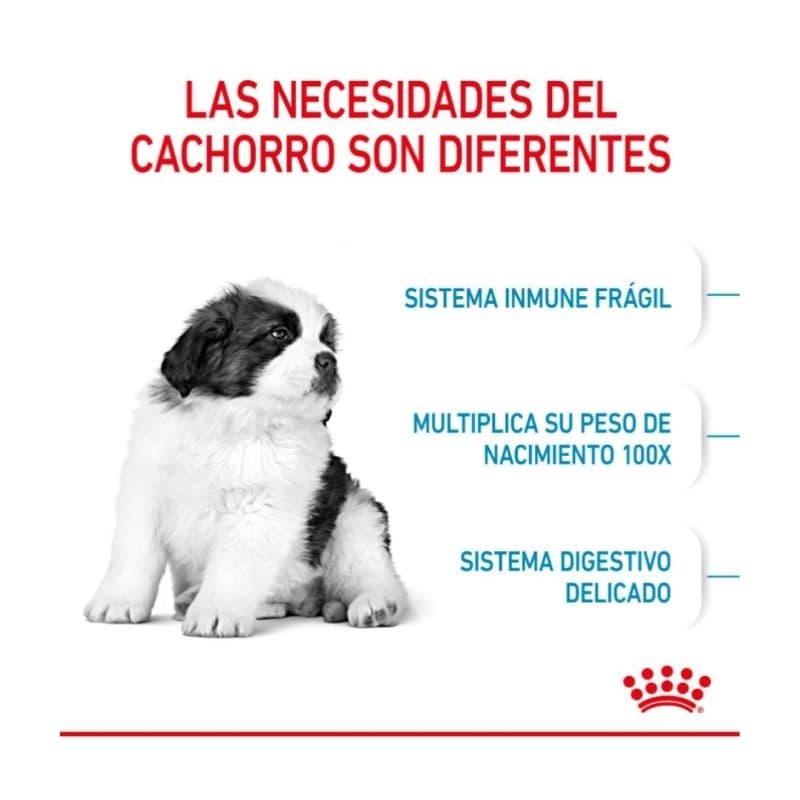 LAS NECESIDADES DEL CACHORRO SON DIFERENTES

SISTEMA INMUNE FRÁGIL

MULTIPLICA SU PESO DE NACIMIENTO 100X

SISTEMA DIGESTIVO DELICADO